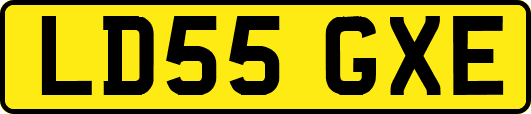 LD55 GXE